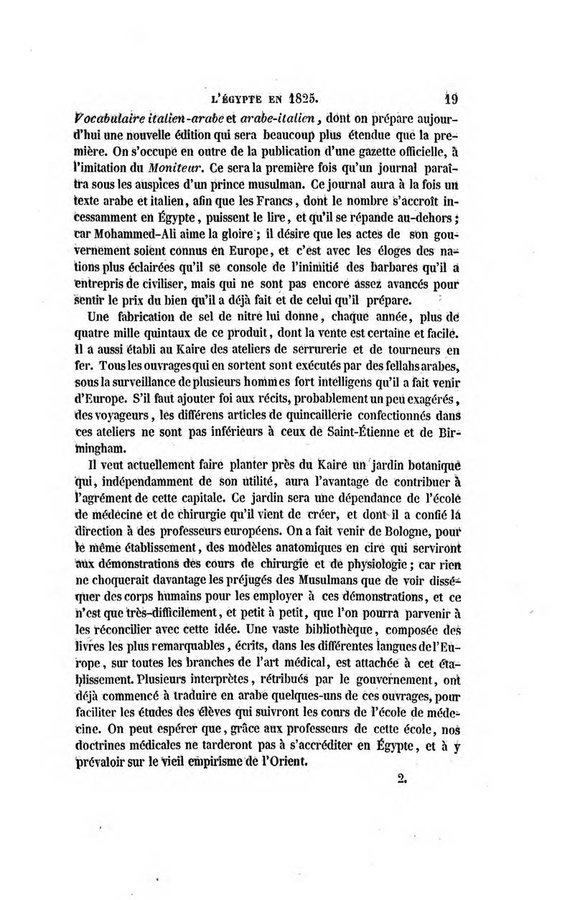 L'ÉGYPTE EN 1825. 19

Vocabulaire italien-arabe et arabe-italien, dont on prépare aujourd'hui une nouvelle édition qui sera beaucoup plus étendue que la première. On s'occupe en outre de la publication d'une gazette officielle, à l'imitation du Moniteur. Ce sera la première fois qu'un journal paraîtra sous les auspices d'un prince musulman. Ce journal aura à la fois un texte arabe et italien, afin que les Francs, dont le nombre s'accroît incessamment en Égypte, puissent le lire, et qu'il se répande au-dehors; car Mohammed-Ali aime la gloire; il désire que les actes de son gouvernement soient connus en Europe, et c'est avec les éloges des nations plus éclairées qu'il se console de l'inimitié des barbares qu'il a entrepris de civiliser, mais qui ne sont pas encore assez avancés pour sentir le prix du bien qu'il a déjà fait et de celui qu'il prépare.

Une fabrication de sel de nitre lui donne, chaque année, plus de quatre mille quintaux de ce produit, dont la vente est certaine et facile. Il a aussi établi au Kaire des ateliers de serrurerie et de tourneurs en fer. Tous les ouvrages qui en sortent sont exécutés par des fellahs arabes, sous la surveillance de plusieurs hommes fort intelligens qu'il a fait venir d'Europe. S'il faut ajouter foi aux récits, probablement un peu exagérés, des voyageurs, les différens articles de quincaillerie confectionnés dans ces ateliers ne sont pas inférieurs à ceux de Saint-Étienne et de Birmingham.

Il veut actuellement faire planter près du Kaire un jardin botanique qui, indépendamment de son utilité, aura l'avantage de contribuer à l'agrément de cette capitale. Ce jardin sera une dépendance de l'école de médecine et de chirurgie qu'il vient de créer, et dont il a confié la direction à des professeurs européens. On a fait venir de Bologne, pour le même établissement, des modèles anatomiques en cire qui serviront aux démonstrations des cours de chirurgie et de physiologie; car rien ne choquerait davantage les préjugés des Musulmans que de voir disséquer des corps humains pour les employer à ces démonstrations, et ce n'est que très-difficilement, et petit à petit, que l'on pourra parvenir à les réconcilier avec cette idée. Une vaste bibliothèque, composée des livres les plus remarquables, écrits, dans les différentes langues de l'Europe, sur toutes les branches de l'art médical, est attachée à cet établissement. Plusieurs interprètes, rétribués par le gouvernement, ont déjà commencé à traduire en arabe quelques-uns de ces ouvrages, pour faciliter les études des élèves qui suivront les cours de l'école de médecine. On peut espérer que, grâce aux professeurs de cette école, nos doctrines médicales ne tarderont pas à s'accréditer en Égypte, et à y prévaloir sur le vieil empirisme de l'Orient.

2.